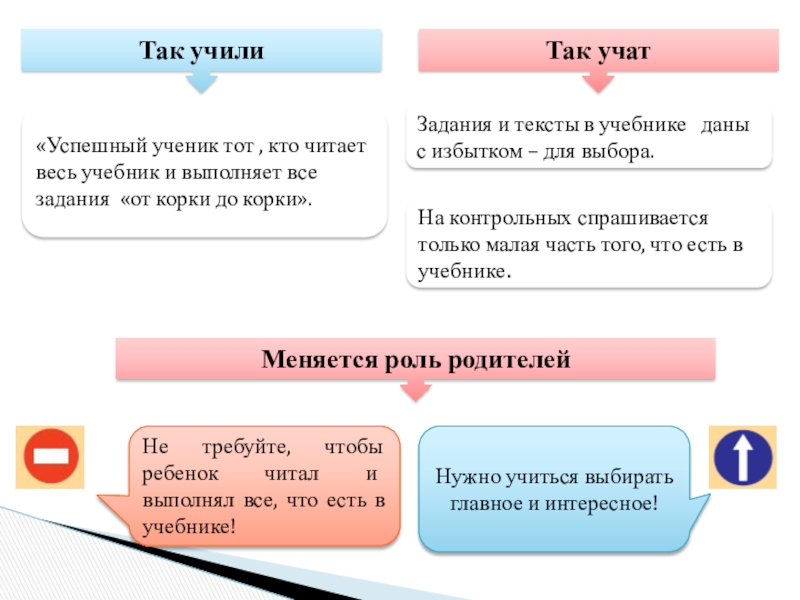 Так учили

«Успешный ученик тот , кто читает весь учебник и выполняет все задания «от корки до корки».

Так учат

Задания и тексты в учебнике даны с избытком – для выбора.

На контрольных спрашивается только малая часть того, что есть в учебнике.

Меняется роль родителей

Не требуйте, чтобы ребенок читал и выполнял все, что есть в учебнике!

Нужно учиться выбирать главное и интересное!